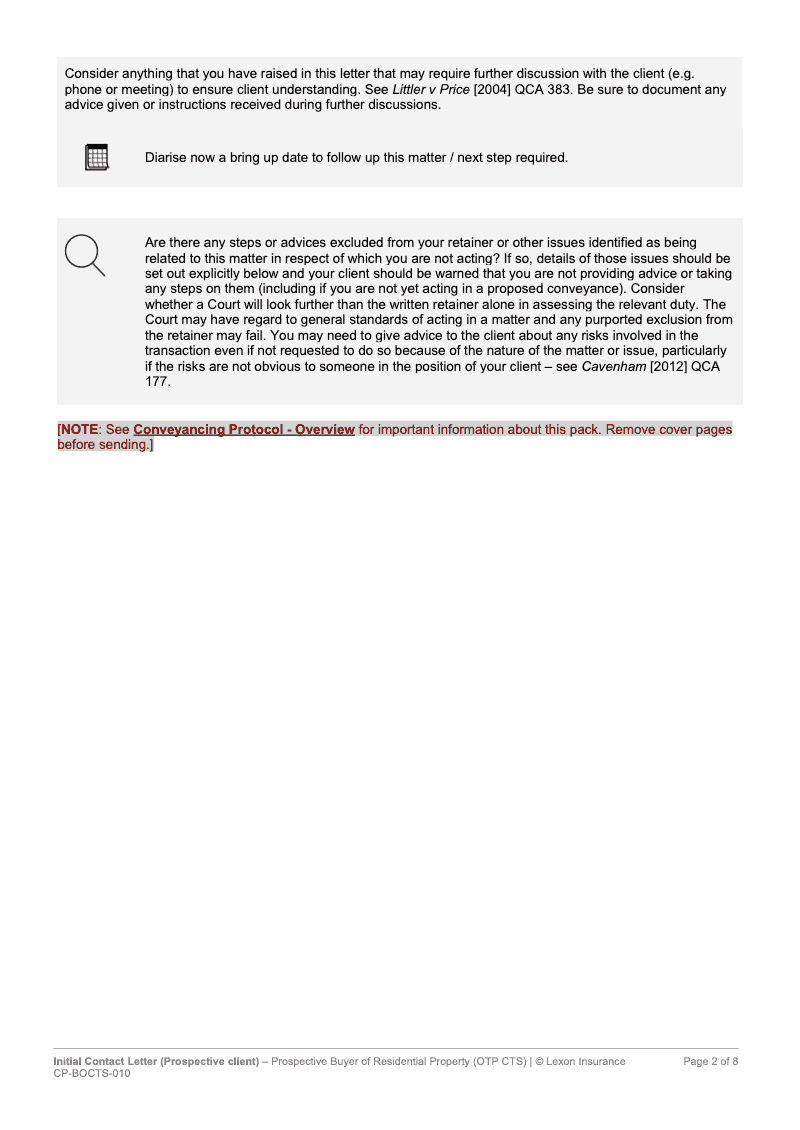 Consider anything that you have raised in this letter that may require further discussion with the client (e.g. phone or meeting) to ensure client understanding. See Littler v Price [2004] QCA 383. Be sure to document any advice given or instructions received during further discussions.

Diarise now a bring up date to follow up this matter / next step required.

Are there any steps or advices excluded from your retainer or other issues identified as being related to this matter in respect of which you are not acting? If so, details of those issues should be set out explicitly below and your client should be warned that you are not providing advice or taking any steps on them (including if you are not yet acting in a proposed conveyance). Consider whether a Court will look further than the written retainer alone in assessing the relevant duty. The Court may have regard to general standards of acting in a matter and any purported exclusion from the retainer may fail. You may need to give advice to the client about any risks involved in the transaction even if not requested to do so because of the nature of the matter or issue, particularly if the risks are not obvious to someone in the position of your client – see Cavenham [2012] QCA 177.

[NOTE: See Conveyancing Protocol - Overview for important information about this pack. Remove cover pages before sending.]

Initial Contact Letter (Prospective client) – Prospective Buyer of Residential Property (OTP CTS) | © Lexon Insurance
CP-BOCTS-010
Page 2 of 8